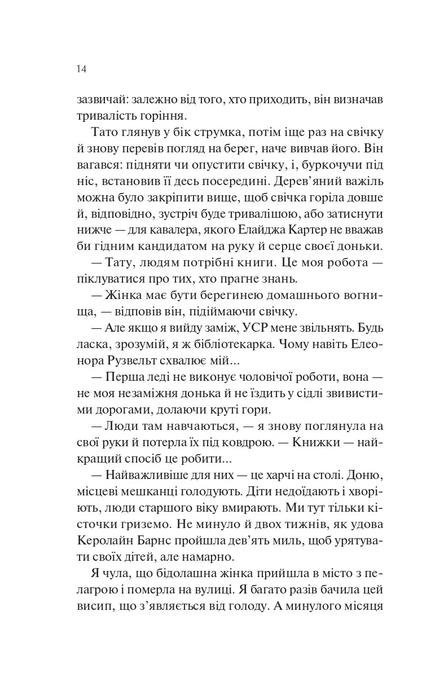 14

зазвичай: залежно від того, хто приходить, він визначав тривалість горіння.

Тато глянув у бік струмка, потім іще раз на свічку й знову перевів погляд на берег, наче вивчав його. Він вагався: підняти чи опустити свічку, і, буркочучи під ніс, встановив її десь посередині. Дерев'яний важіль можна було закріпити вище, щоб свічка горіла довше й, відповідно, зустріч буде тривалішою, або затиснути нижче — для кавалера, якого Елайджа Картер не вважав би гідним кандидатом на руку й серце своєї доньки.

— Тату, людям потрібні книги. Це моя робота — піклуватися про тих, хто прагне знань.

— Жінка має бути берегинею домашнього вогнища, — відповів він, підіймаючи свічку.

— Але якщо я вийду заміж, УСР мене звільнять. Будь ласка, зрозумій, я ж бібліотекарка. Чому навіть Елеонора Рузвельт схвалює мій...

— Перша леді не виконує чоловічої роботи, вона — не моя незаміжня донька й не їздить у сідлі звивистими дорогами, долаючи круті гори.

— Люди там навчаються, — я знову поглянула на свої руки й потерла їх під ковдрою. — Книжки — найкращий спосіб це робити...

— Найважливіше для них — це харчі на столі. Доню, місцеві мешканці голодують. Діти недоїдають і хворіють, люди старшого віку вмирають. Ми тут тільки кісточки гриземо. Не минуло й двох тижнів, як удова Керолайн Барнс пройшла дев'ять миль, щоб урятувати своїх дітей, але намарно.

Я чула, що бідолашна жінка прийшла в місто з пелагрою і померла на вулиці. Я багато разів бачила цей висип, що з'являється від голоду. А минулого місяця